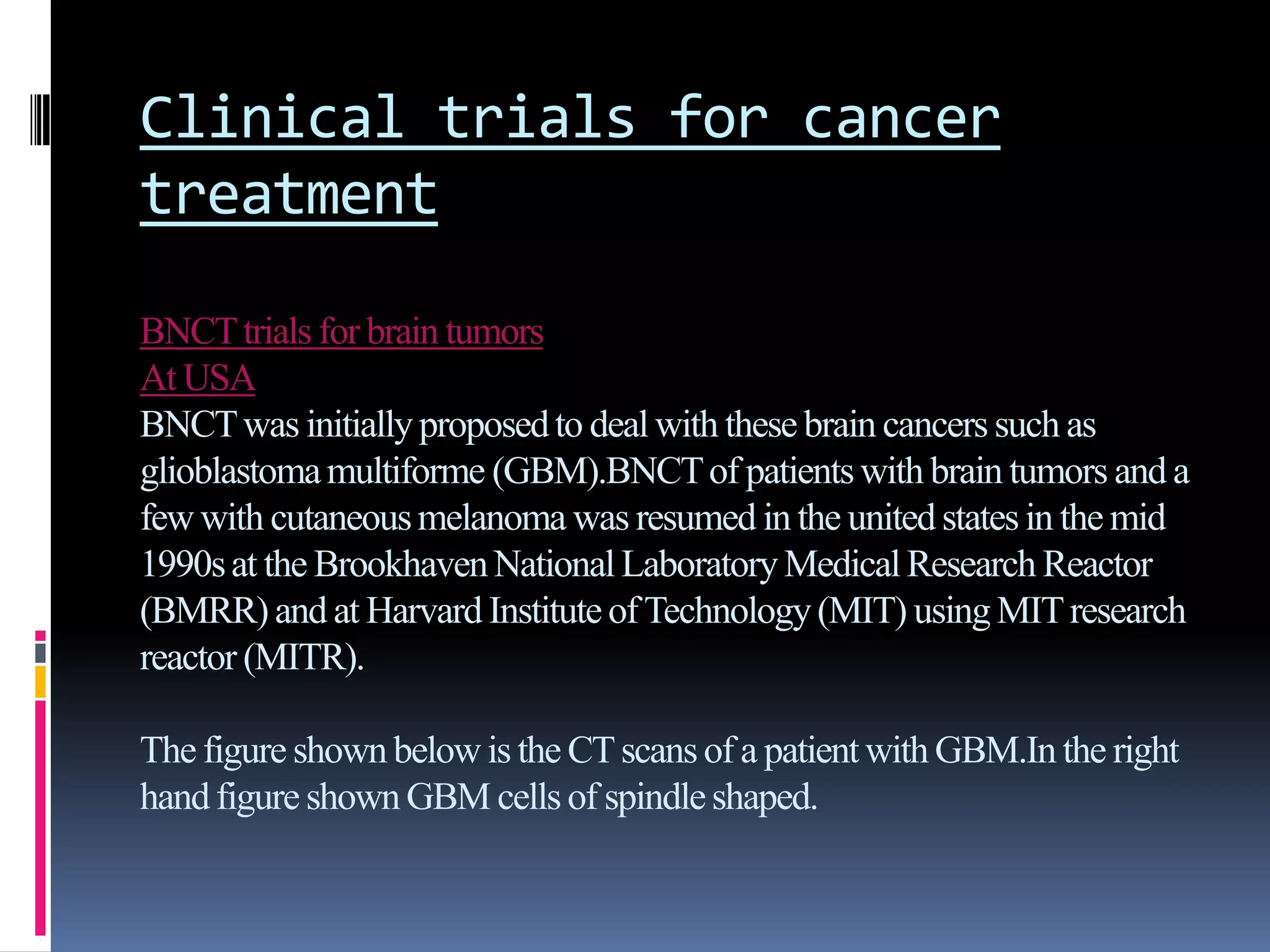 Clinical trials for cancer treatment

BNCT trials for brain tumors
At USA
BNCT was initially proposed to deal with these brain cancers such as glioblastoma multiforme (GBM).BNCT of patients with brain tumors and a few with cutaneous melanoma was resumed in the united states in the mid 1990s at the Brookhaven National Laboratory Medical Research Reactor (BMRR) and at Harvard Institute of Technology (MIT) using MIT research reactor (MITR).

The figure shown below is the CT scans of a patient with GBM.In the right hand figure shown GBM cells of spindle shaped.